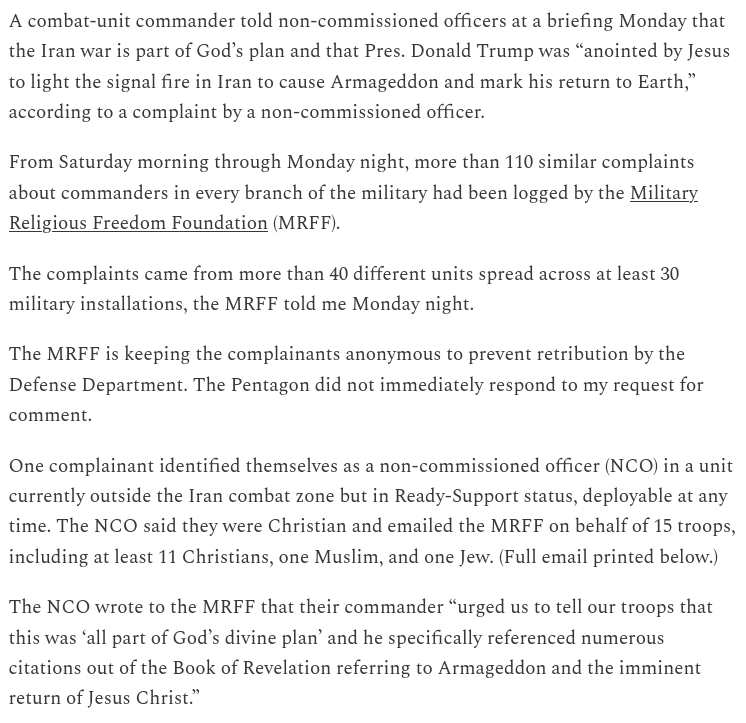 A combat-unit commander told non-commissioned officers at a briefing Monday that the Iran war is part of God's plan and that Pres. Donald Trump was "anointed by Jesus to light the signal fire in Iran to cause Armageddon and mark his return to Earth," according to a complaint by a non-commissioned officer.

From Saturday morning through Monday night, more than 110 similar complaints about commanders in every branch of the military had been logged by the Military Religious Freedom Foundation (MRFF).

The complaints came from more than 40 different units spread across at least 30 military installations, the MRFF told me Monday night.

The MRFF is keeping the complainants anonymous to prevent retribution by the Defense Department. The Pentagon did not immediately respond to my request for comment.

One complainant identified themselves as a non-commissioned officer (NCO) in a unit currently outside the Iran combat zone but in Ready-Support status, deployable at any time. The NCO said they were Christian and emailed the MRFF on behalf of 15 troops, including at least 11 Christians, one Muslim, and one Jew. (Full email printed below.)

The NCO wrote to the MRFF that their commander "urged us to tell our troops that this was 'all part of God's divine plan' and he specifically referenced numerous citations out of the Book of Revelation referring to Armageddon and the imminent return of Jesus Christ."